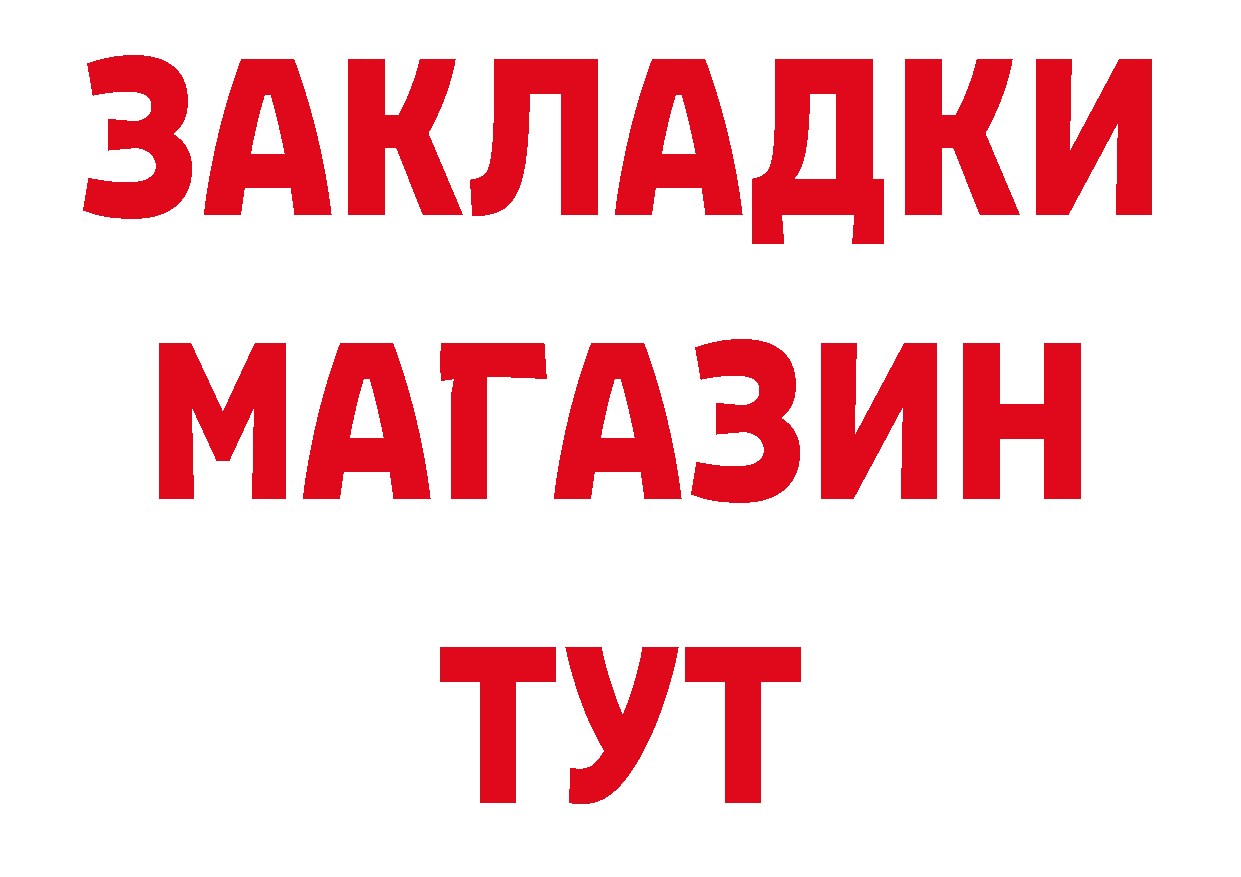 ЗАКЛАДКИ
МАГАЗИН
ТУТ